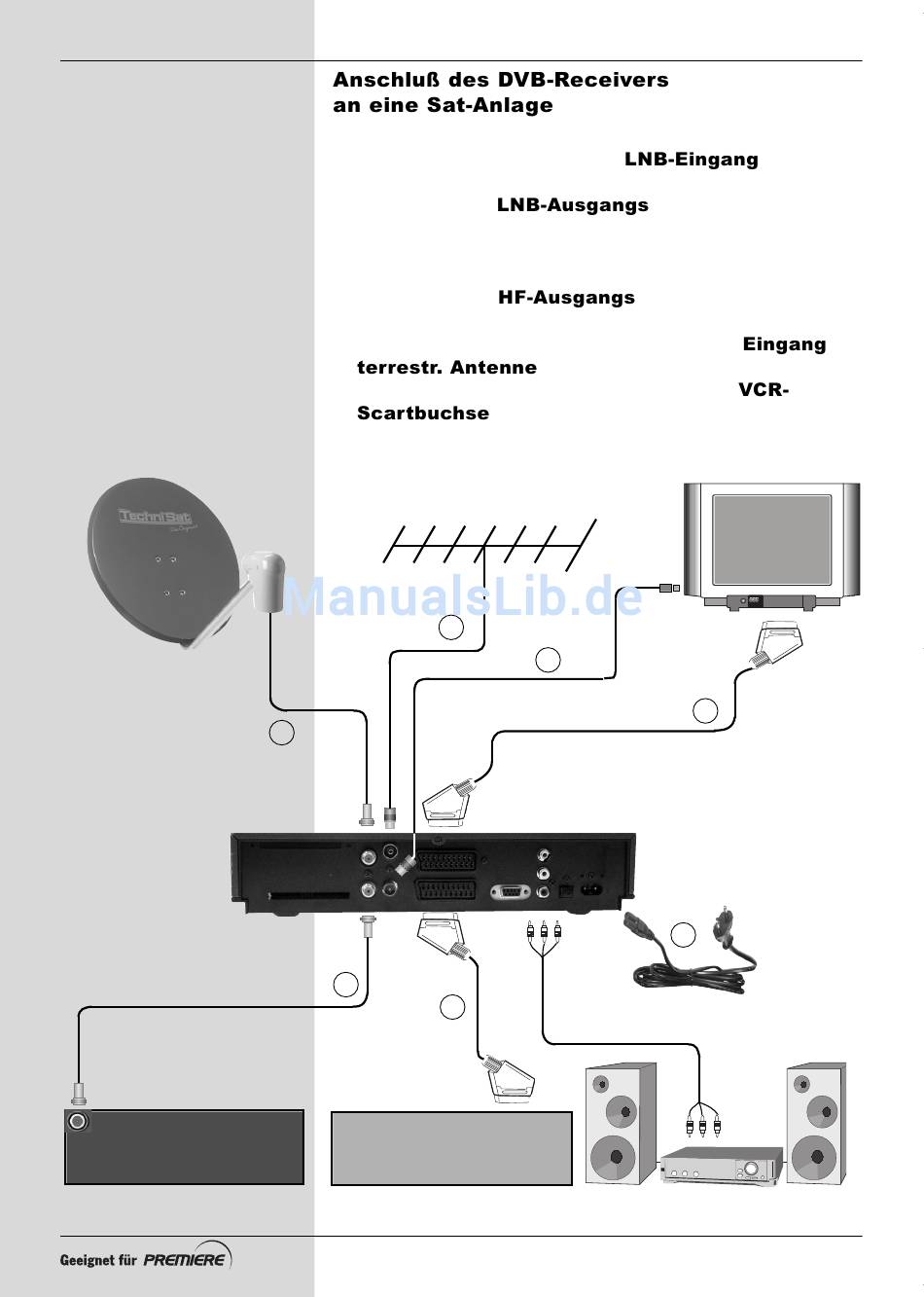 Anschluß des DVB-Receivers an eine Sat-Anlage

LNB-Eingang

LNB-Ausgangs

HF-Ausgangs

Eingang terrestr. Antenne

VCR-Scartbuchse

TechniSat

ManualsLib.de

Geeignet für PREMIERE